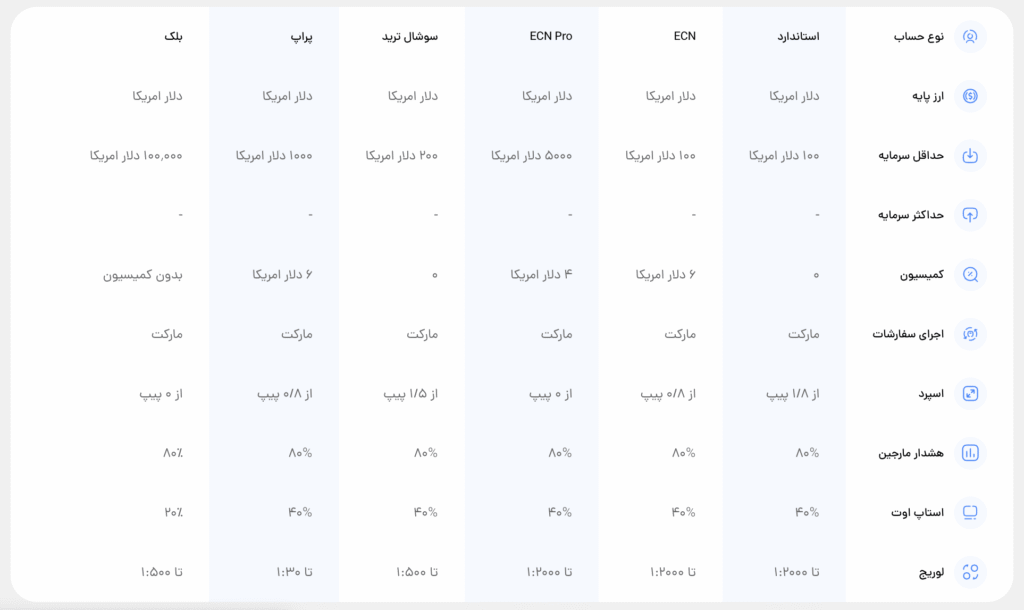 | نوع حساب | استاندارد | ECN | ECN Pro | سوشال ترید | پراپ | بلک |
|---|---|---|---|---|---|---|
| ارز پایه | دلار امریکا | دلار امریکا | دلار امریکا | دلار امریکا | دلار امریکا | دلار امریکا |
| حداقل سرمایه | ۱۰۰ دلار امریکا | ۱۰۰ دلار امریکا | ۵۰۰۰ دلار امریکا | ۲۰۰ دلار امریکا | ۱۰۰۰ دلار امریکا | ۱۰۰,۰۰۰ دلار امریکا |
| حداکثر سرمایه | - | - | - | - | - | - |
| کمیسیون | ۰ | ۶ دلار امریکا | ۴ دلار امریکا | ۰ | ۶ دلار امریکا | بدون کمیسیون |
| اجرای سفارشات | مارکت | مارکت | مارکت | مارکت | مارکت | مارکت |
| اسپرد | از ۱/۸ پیپ | از ۰/۸ پیپ | از ۰ پیپ | از ۱/۵ پیپ | از ۰/۸ پیپ | از ۰ پیپ |
| هشدار مارجین | ۸۰% | ۸۰% | ۸۰% | ۸۰% | ۸۰% | ۸۰٪ |
| استاپ اوت | ۴۰% | ۴۰% | ۴۰% | ۴۰% | ۴۰% | ۲۰٪ |
| لوریج | تا ۱:۲۰۰۰ | تا ۱:۲۰۰۰ | تا ۱:۲۰۰۰ | تا ۱:۵۰۰ | تا ۱:۳۰ | تا ۱:۵۰۰ |